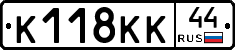 К118КК 44 RUS